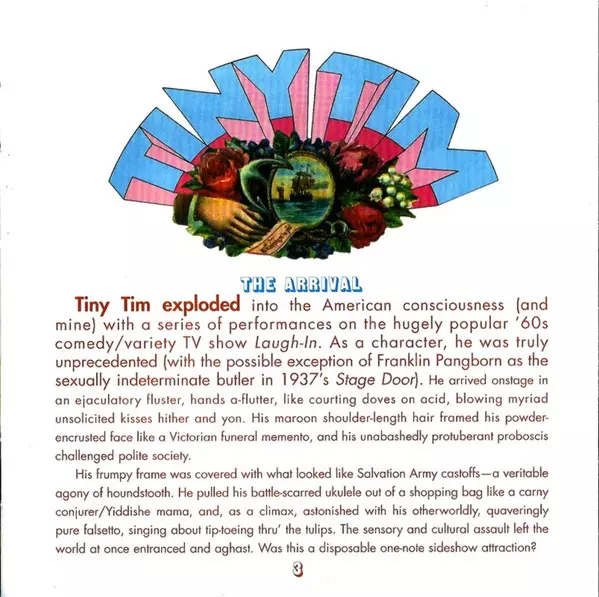 TINY TIM

THE ARRIVAL

Tiny Tim exploded into the American consciousness (and mine) with a series of performances on the hugely popular '60s comedy/variety TV show Laugh-In. As a character, he was truly unprecedented (with the possible exception of Franklin Pangborn as the sexually indeterminate butler in 1937's Stage Door). He arrived onstage in an ejaculatory fluster, hands a-flutter, like courting doves on acid, blowing myriad unsolicited kisses hither and yon. His maroon shoulder-length hair framed his powder-encrusted face like a Victorian funeral memento, and his unabashedly protuberant proboscis challenged polite society.

His frumpy frame was covered with what looked like Salvation Army castoffs—a veritable agony of houndstooth. He pulled his battle-scarred ukulele out of a shopping bag like a carny conjurer/Yiddishe mama, and, as a climax, astonished with his otherworldly, quaveringly pure falsetto, singing about tip-toeing thru' the tulips. The sensory and cultural assault left the world at once entranced and aghast. Was this a disposable one-note sideshow attraction?

3